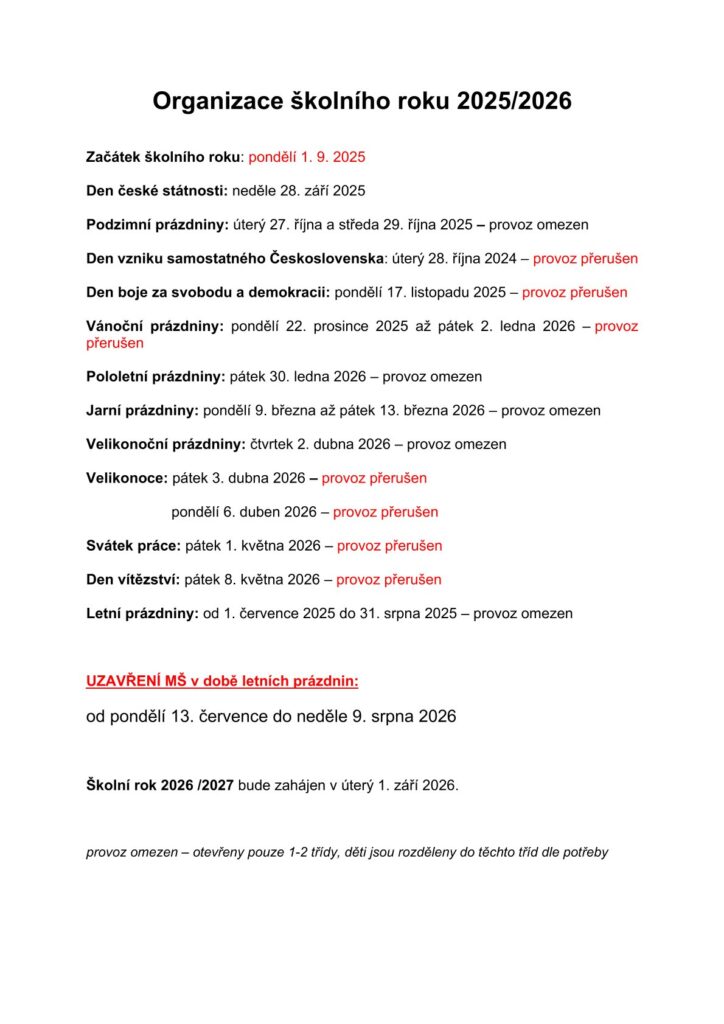 Organizace školního roku 2025/2026

Začátek školního roku: pondělí 1. 9. 2025

Den české státnosti: neděle 28. září 2025

Podzimní prázdniny: úterý 27. října a středa 29. října 2025 – provoz omezen

Den vzniku samostatného Československa: úterý 28. října 2024 – provoz přerušen

Den boje za svobodu a demokracii: pondělí 17. listopadu 2025 – provoz přerušen

Vánoční prázdniny: pondělí 22. prosince 2025 až pátek 2. ledna 2026 – provoz přerušen

Pololetní prázdniny: pátek 30. ledna 2026 – provoz omezen

Jarní prázdniny: pondělí 9. března až pátek 13. března 2026 – provoz omezen

Velikonoční prázdniny: čtvrtek 2. dubna 2026 – provoz omezen

Velikonoce: pátek 3. dubna 2026 – provoz přerušen

pondělí 6. duben 2026 – provoz přerušen

Svátek práce: pátek 1. května 2026 – provoz přerušen

Den vítězství: pátek 8. května 2026 – provoz přerušen

Letní prázdniny: od 1. července 2025 do 31. srpna 2025 – provoz omezen

UZAVŘENÍ MŠ v době letních prázdnin:

od pondělí 13. července do neděle 9. srpna 2026

Školní rok 2026 /2027 bude zahájen v úterý 1. září 2026.

provoz omezen – otevřeny pouze 1-2 třídy, děti jsou rozděleny do těchto tříd dle potřeby